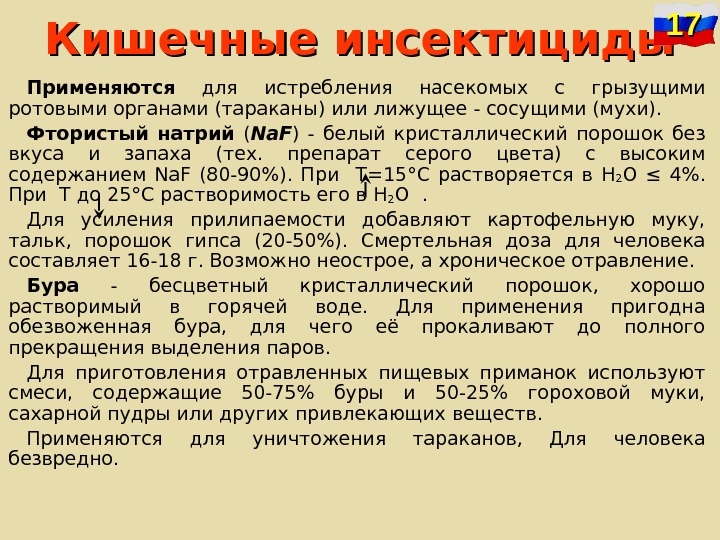 Кишечные инсектициды

17

Применяются для истребления насекомых с грызущими ротовыми органами (тараканы) или лижущее - сосущими (мухи).

Фтористый натрий (NaF) - белый кристаллический порошок без вкуса и запаха (тех. препарат серого цвета) с высоким содержанием NaF (80-90%). При T=15°C растворяется в $H_2O$ ≤ 4%. При T до 25°C растворимость его в $H_2O$ .

Для усиления прилипаемости добавляют картофельную муку, тальк, порошок гипса (20-50%). Смертельная доза для человека составляет 16-18 г. Возможно неострое, а хроническое отравление.

Бура - бесцветный кристаллический порошок, хорошо растворимый в горячей воде. Для применения пригодна обезвоженная бура, для чего её прокаливают до полного прекращения выделения паров.

Для приготовления отравленных пищевых приманок используют смеси, содержащие 50-75% буры и 50-25% гороховой муки, сахарной пудры или других привлекающих веществ.

Применяются для уничтожения тараканов, Для человека безвредно.